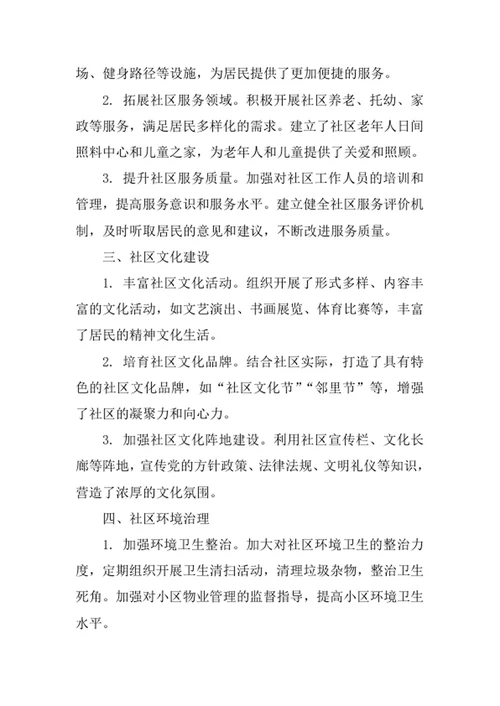 场、健身路径等设施，为居民提供了更加便捷的服务。

2. 拓展社区服务领域。积极开展社区养老、托幼、家政等服务，满足居民多样化的需求。建立了社区老年人日间照料中心和儿童之家，为老年人和儿童提供了关爱和照顾。

3. 提升社区服务质量。加强对社区工作人员的培训和管理，提高服务意识和服务水平。建立健全社区服务评价机制，及时听取居民的意见和建议，不断改进服务质量。

三、社区文化建设

1. 丰富社区文化活动。组织开展了形式多样、内容丰富的文化活动，如文艺演出、书画展览、体育比赛等，丰富了居民的精神文化生活。

2. 培育社区文化品牌。结合社区实际，打造了具有特色的社区文化品牌，如“社区文化节”“邻里节”等，增强了社区的凝聚力和向心力。

3. 加强社区文化阵地建设。利用社区宣传栏、文化长廊等阵地，宣传党的方针政策、法律法规、文明礼仪等知识，营造了浓厚的文化氛围。

四、社区环境治理

1. 加强环境卫生整治。加大对社区环境卫生的整治力度，定期组织开展卫生清扫活动，清理垃圾杂物，整治卫生死角。加强对小区物业管理的监督指导，提高小区环境卫生水平。